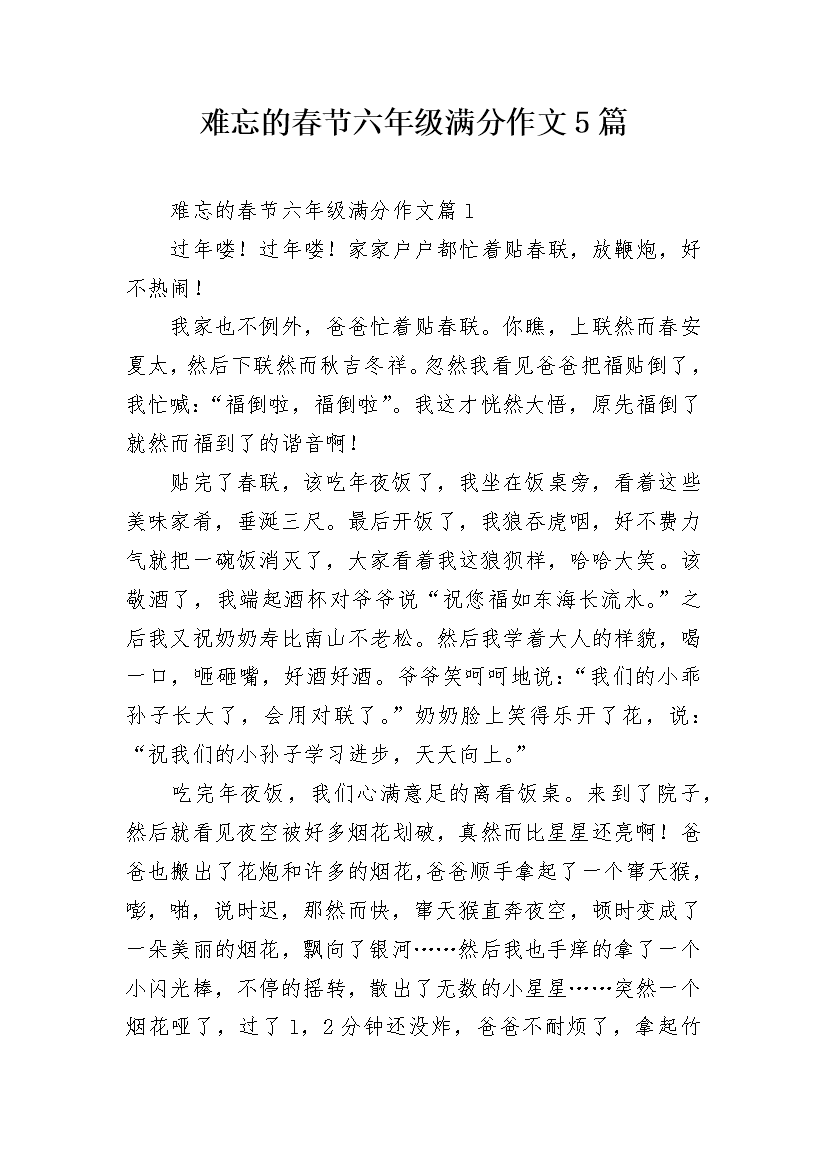 难忘的春节六年级满分作文5篇

难忘的春节六年级满分作文篇1

过年喽！过年喽！家家户户都忙着贴春联，放鞭炮，好不热闹！

我家也不例外，爸爸忙着贴春联。你瞧，上联然而春安夏太，然后下联然而秋吉冬祥。忽然我看见爸爸把福贴倒了，我忙喊：“福倒啦，福倒啦”。我这才恍然大悟，原先福倒了就然而福到了的谐音啊！

贴完了春联，该吃年夜饭了，我坐在饭桌旁，看着这些美味家肴，垂涎三尺。最后开饭了，我狼吞虎咽，好不费力气就把一碗饭消灭了，大家看着我这狼狈样，哈哈大笑。该敬酒了，我端起酒杯对爷爷说“祝您福如东海长流水。”之后我又祝奶奶寿比南山不老松。然后我学着大人的样貌，喝一口，咂砸嘴，好酒好酒。爷爷笑呵呵地说：“我们的小乖孙子长大了，会用对联了。”奶奶脸上笑得乐开了花，说：“祝我们的小孙子学习进步，天天向上。”

吃完年夜饭，我们心满意足的离看饭桌。来到了院子，然后就看见夜空被好多烟花划破，真然而比星星还亮啊！爸爸也搬出了花炮和许多的烟花，爸爸顺手拿起了一个窜天猴，嘭，啪，说时迟，那然而快，窜天猴直奔夜空，顿时变成了一朵美丽的烟花，飘向了银河……然后我也手痒的拿了一个小闪光棒，不停的摇转，散出了无数的小星星……突然一个烟花哑了，过了1，2分钟还没炸，爸爸不耐烦了，拿起竹